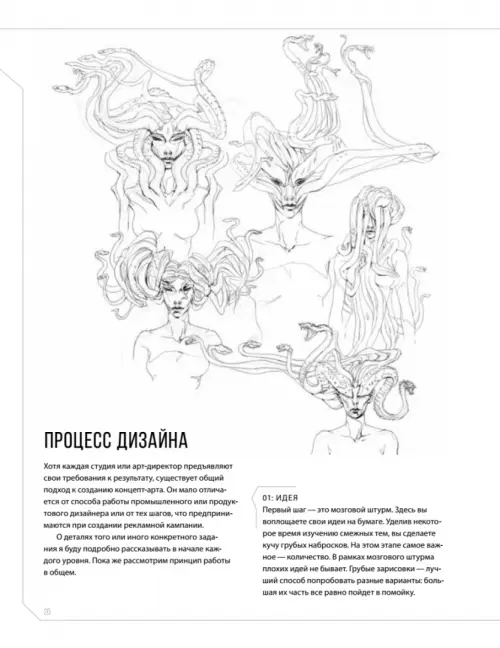 ПРОЦЕСС ДИЗАЙНА

Хотя каждая студия или арт-директор предъявляют свои требования к результату, существует общий подход к созданию концепт-арта. Он мало отличается от способа работы промышленного или продуктового дизайнера или от тех шагов, что предпринимаются при создании рекламной кампании.

О деталях того или иного конкретного задания я буду подробно рассказывать в начале каждого уровня. Пока же рассмотрим принцип работы в общем.

01: ИДЕЯ

Первый шаг — это мозговой штурм. Здесь вы воплощаете свои идеи на бумаге. Уделив некоторое время изучению смежных тем, вы сделаете кучу грубых набросков. На этом этапе самое важное — количество. В рамках мозгового штурма плохих идей не бывает. Грубые зарисовки — лучший способ попробовать разные варианты: большая их часть все равно пойдет в помойку.

20